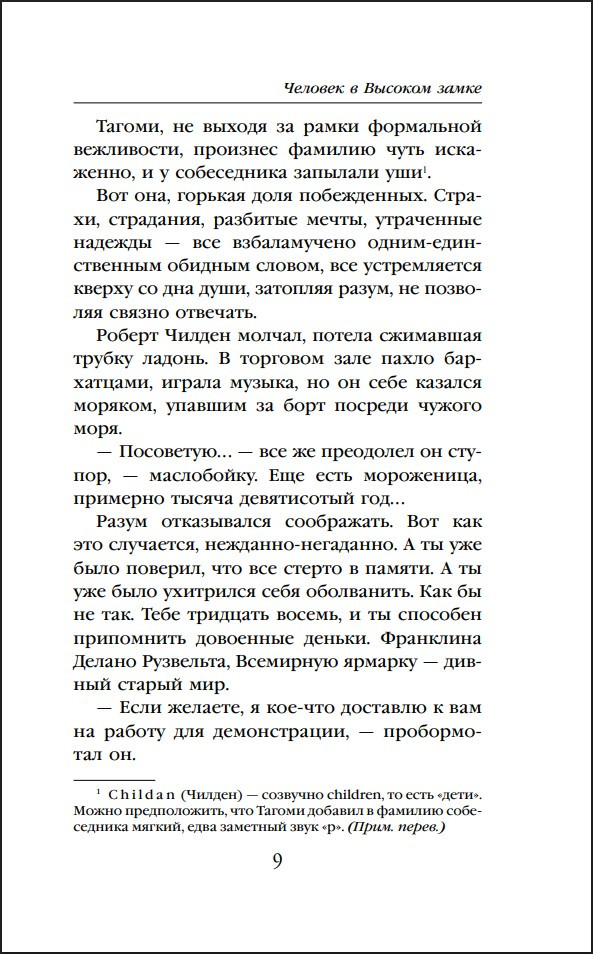 Человек в Высоком замке

Тагоми, не выходя за рамки формальной вежливости, произнес фамилию чуть искаженно, и у собеседника запылали уши$^{1}$.

Вот она, горькая доля побежденных. Страхи, страдания, разбитые мечты, утраченные надежды — все взбаламучено одним-единственным обидным словом, все устремляется кверху со дна души, затопляя разум, не позволяя связно отвечать.

Роберт Чилден молчал, потела сжимавшая трубку ладонь. В торговом зале пахло бархатцами, играла музыка, но он себе казался моряком, упавшим за борт посреди чужого моря.

— Посоветую… — все же преодолел он ступор, — маслобойку. Еще есть мороженица, примерно тысяча девятисотый год…

Разум отказывался соображать. Вот как это случается, нежданно-негаданно. А ты уже было поверил, что все стерто в памяти. А ты уже было ухитрился себя оболванить. Как бы не так. Тебе тридцать восемь, и ты способен припомнить довоенные деньки. Франклина Делано Рузвельта, Всемирную ярмарку — дивный старый мир.

— Если желаете, я кое-что доставлю к вам на работу для демонстрации, — пробормотал он.

$^{1}$ Childan (Чилден) — созвучно children, то есть «дети». Можно предположить, что Тагоми добавил в фамилию собеседника мягкий, едва заметный звук «р». (Прим. перев.)

9